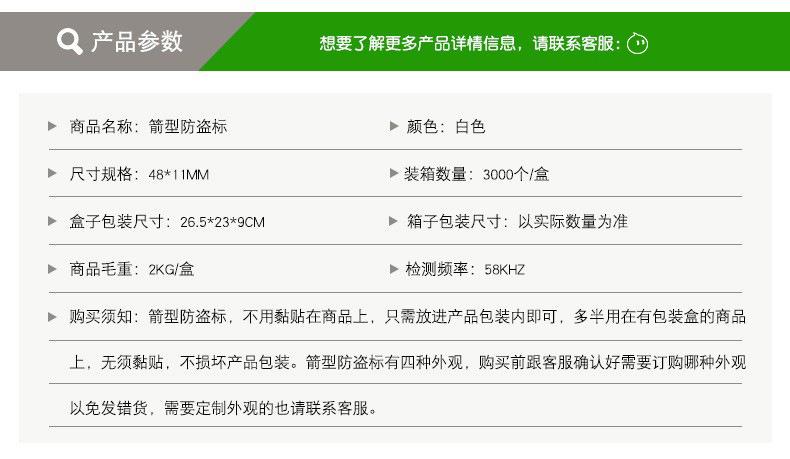 产品参数

想要了解更多产品详情信息，请联系客服：

▶ 商品名称：箭型防盗标

▶ 颜色：白色

▶ 尺寸规格：48*11MM

▶ 装箱数量：3000个/盒

▶ 盒子包装尺寸：26.5*23*9CM

▶ 箱子包装尺寸：以实际数量为准

▶ 商品毛重：2KG/盒

▶ 检测频率：58KHZ

▶ 购买须知：箭型防盗标，不用黏贴在商品上，只需放进产品包装内即可，多半用在有包装盒的商品上，无须黏贴，不损坏产品包装。箭型防盗标有四种外观，购买前跟客服确认好需要订购哪种外观以免发错货，需要定制外观的也请联系客服。